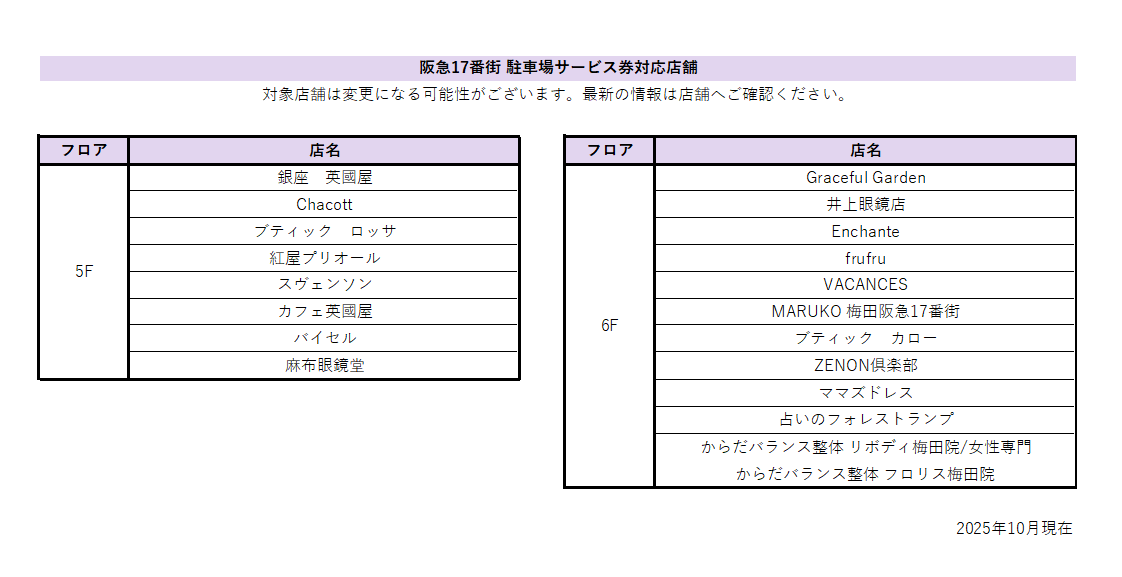 阪急17番街 駐車場サービス券対応店舗

対象店舗は変更になる可能性がございます。最新の情報は店舗へご確認ください。

| フロア | 店名 |
|---|---|
| 5F | 銀座　英國屋 |
| | Chacott |
| | ブティック　ロッサ |
| | 紅屋プリオール |
| | スヴェンソン |
| | カフェ英國屋 |
| | バイセル |
| | 麻布眼鏡堂 |

| フロア | 店名 |
|---|---|
| 6F | Graceful Garden |
| | 井上眼鏡店 |
| | Enchante |
| | frufru |
| | VACANCES |
| | MARUKO 梅田阪急17番街 |
| | ブティック　カロー |
| | ZENON倶楽部 |
| | ママズドレス |
| | 占いのフォレストランプ |
| | からだバランス整体 リボディ梅田院/女性専門 |
| | からだバランス整体 フロリス梅田院 |

2025年10月現在